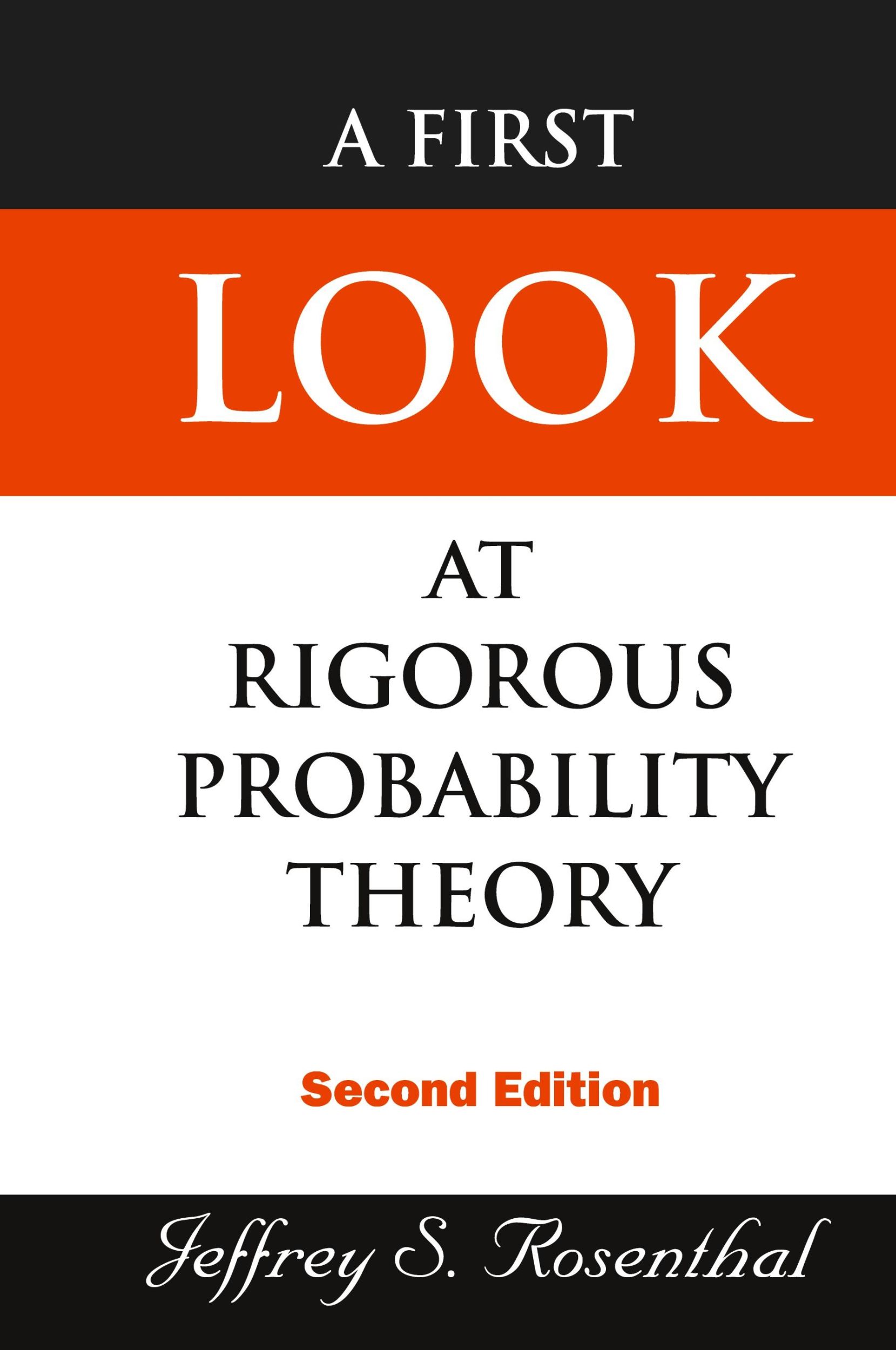 A FIRST

LOOK

AT
RIGOROUS
PROBABILITY
THEORY

Second Edition

Jeffrey S. Rosenthal